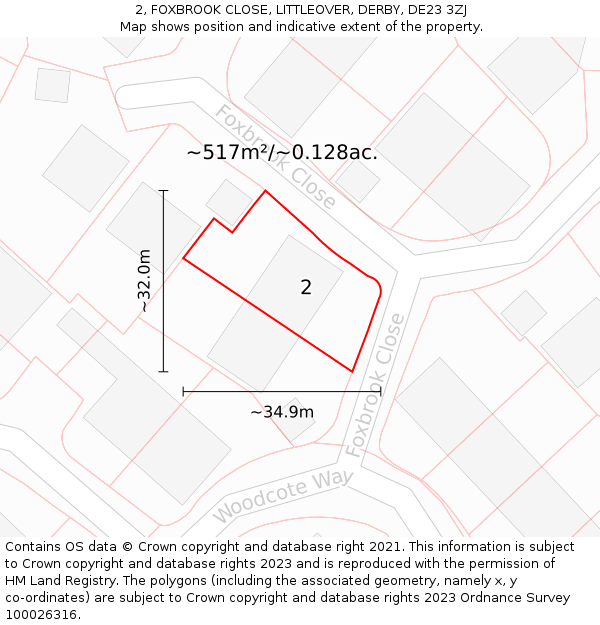 2, FOXBROOK CLOSE, LITTLEOVER, DERBY, DE23 3ZJ
Map shows position and indicative extent of the property.

Foxbrook Close

~517m²/~0.128ac.

~32.0m

2

Foxbrook Close

~34.9m

Woodcote Way

Contains OS data © Crown copyright and database right 2021. This information is subject to Crown copyright and database rights 2023 and is reproduced with the permission of HM Land Registry. The polygons (including the associated geometry, namely x, y co-ordinates) are subject to Crown copyright and database rights 2023 Ordnance Survey 100026316.